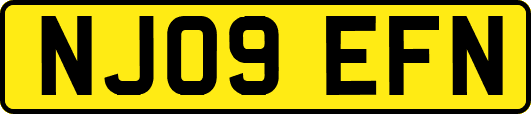 NJ09 EFN